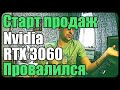 Старт продаж
Nvidia
RTX 3060
Провалился